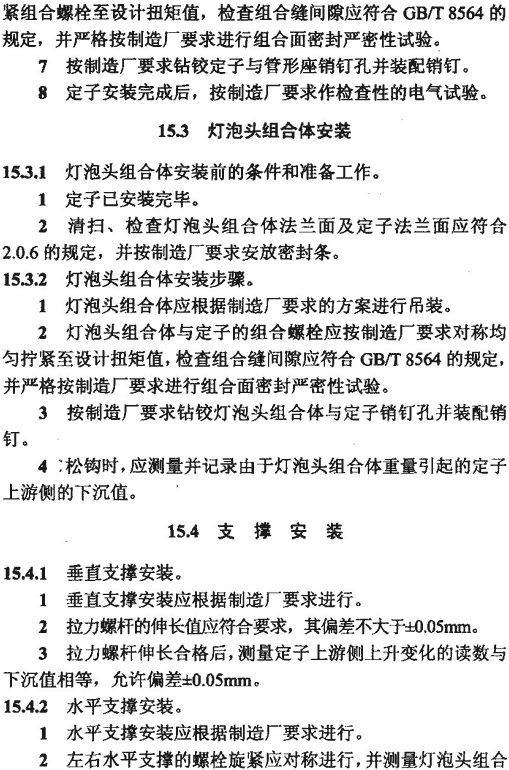 紧组合螺栓至设计扭矩值，检查组合缝间隙应符合 GB/T 8564 的规定，并严格按制造厂要求进行组合面密封严密性试验。

7 按制造厂要求钻铰定子与管形座销钉孔并装配销钉。

8 定子安装完成后，按制造厂要求作检查性的电气试验。

15.3 灯泡头组合体安装

15.3.1 灯泡头组合体安装前的条件和准备工作。

1 定子已安装完毕。

2 清扫、检查灯泡头组合体法兰面及定子法兰面应符合 2.0.6 的规定，并按制造厂要求安放密封条。

15.3.2 灯泡头组合体安装步骤。

1 灯泡头组合体应根据制造厂要求的方案进行吊装。

2 灯泡头组合体与定子的组合螺栓应按制造厂要求对称均匀拧紧至设计扭矩值，检查组合缝间隙应符合 GB/T 8564 的规定，并严格按制造厂要求进行组合面密封严密性试验。

3 按制造厂要求钻铰灯泡头组合体与定子销钉孔并装配销钉。

4 松钩时，应测量并记录由于灯泡头组合体重量引起的定子上游侧的下沉值。

15.4 支 撑 安 装

15.4.1 垂直支撑安装。

1 垂直支撑安装应根据制造厂要求进行。

2 拉力螺杆的伸长值应符合要求，其偏差不大于±0.05mm。

3 拉力螺杆伸长合格后，测量定子上游侧上升变化的读数与下沉值相等，允许偏差±0.05mm。

15.4.2 水平支撑安装。

1 水平支撑安装应根据制造厂要求进行。

2 左右水平支撑的螺栓旋紧应对称进行，并测量灯泡头组合